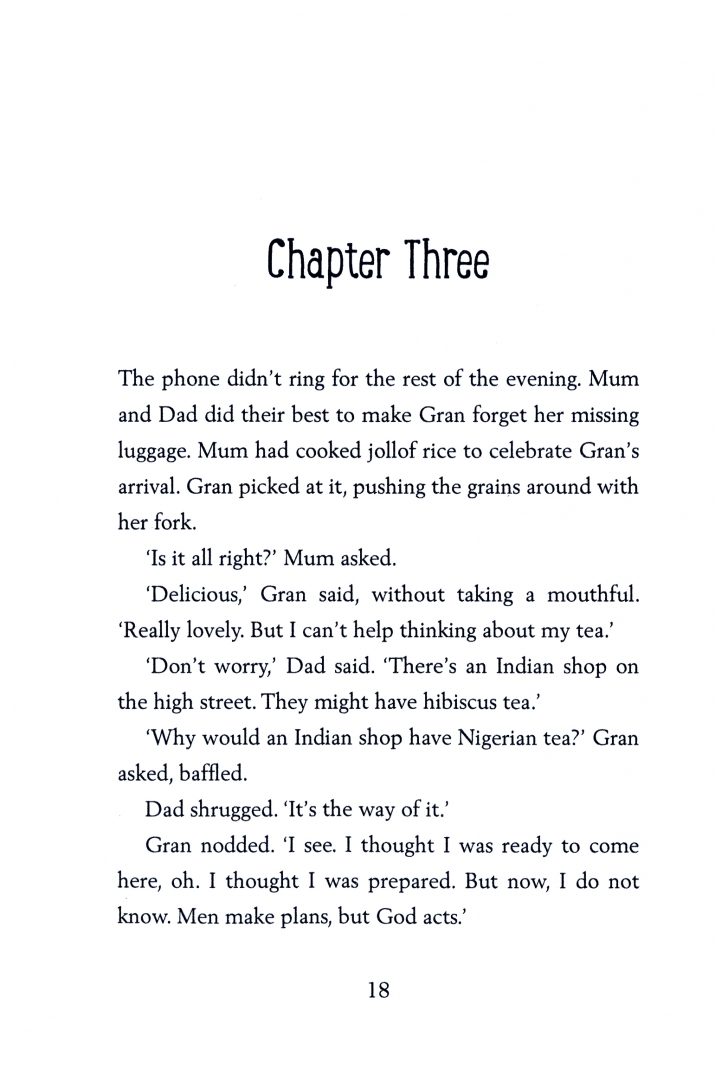 Chapter Three

The phone didn't ring for the rest of the evening. Mum and Dad did their best to make Gran forget her missing luggage. Mum had cooked jollof rice to celebrate Gran's arrival. Gran picked at it, pushing the grains around with her fork.

'Is it all right?' Mum asked.

'Delicious,' Gran said, without taking a mouthful. 'Really lovely. But I can't help thinking about my tea.'

'Don't worry,' Dad said. 'There's an Indian shop on the high street. They might have hibiscus tea.'

'Why would an Indian shop have Nigerian tea?' Gran asked, baffled.

Dad shrugged. 'It's the way of it.'

Gran nodded. 'I see. I thought I was ready to come here, oh. I thought I was prepared. But now, I do not know. Men make plans, but God acts.'

18